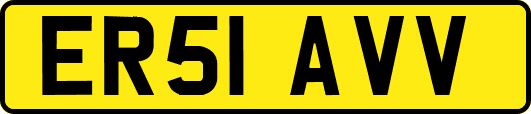 ER51 AVV